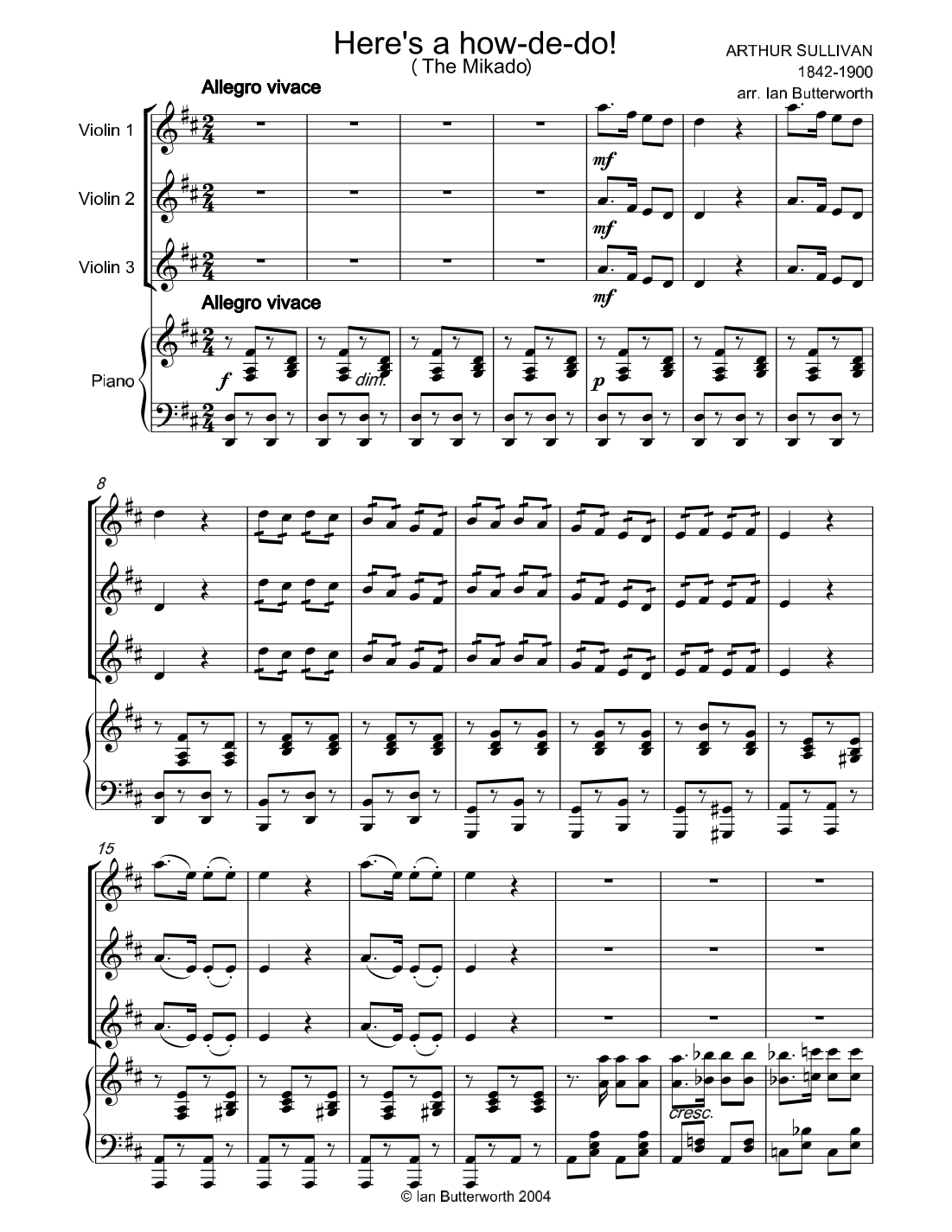 Here's a how-de-do!
( The Mikado)

ARTHUR SULLIVAN
1842-1900
arr. Ian Butterworth

Allegro vivace

Violin 1

mf

Violin 2

mf

Violin 3

mf

Allegro vivace

Piano

f

dim.

p

8

15

cresc.

© Ian Butterworth 2004